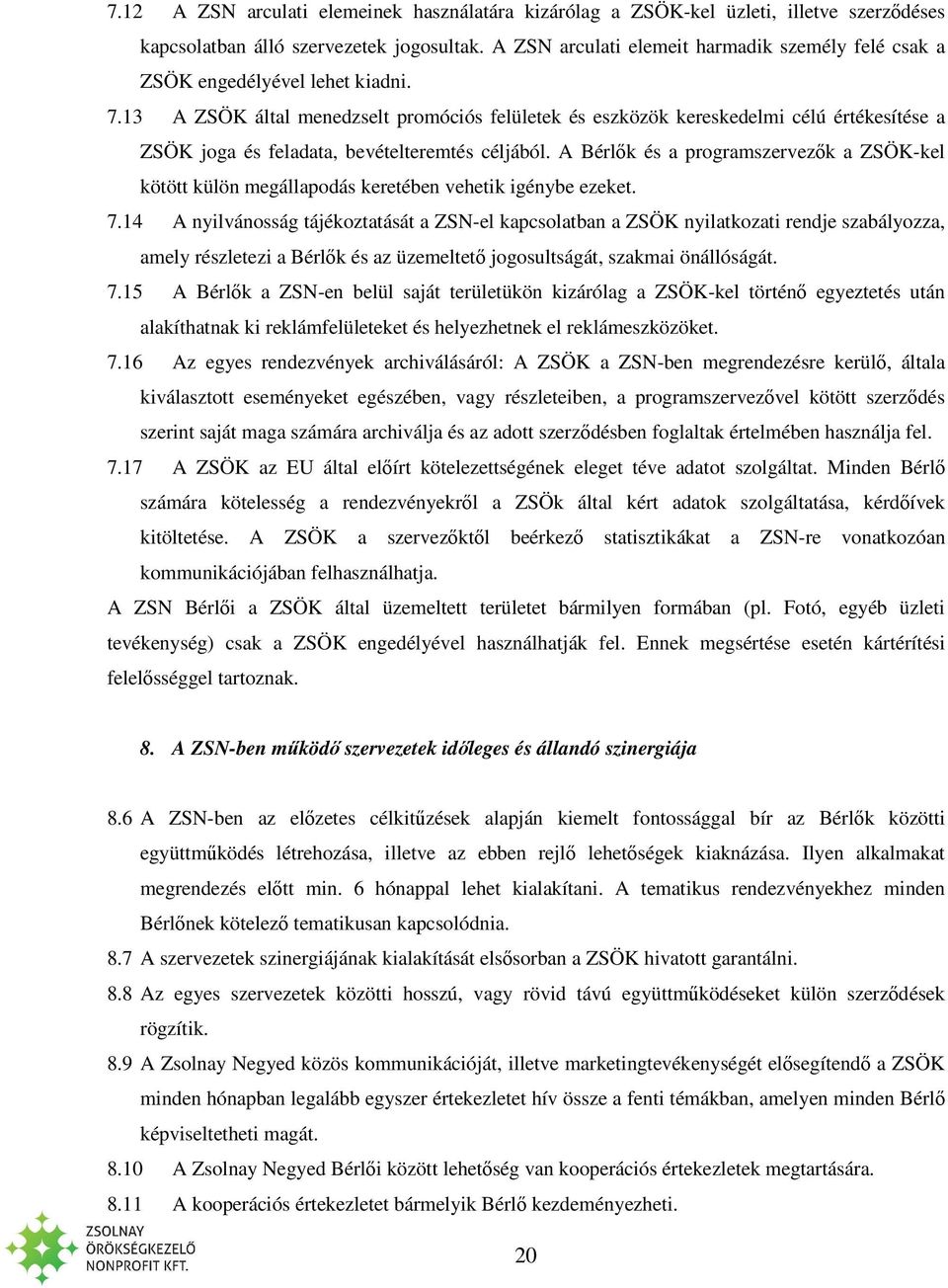 7.12 A ZSN arculati elemeinek használatára kizárólag a ZSÖK-kel üzleti, illetve szerződéses kapcsolatban álló szervezetek jogosultak. A ZSN arculati elemeit harmadik személy felé csak a ZSÖK engedélyével lehet kiadni.

7.13 A ZSÖK által menedzselt promóciós felületek és eszközök kereskedelmi célú értékesítése a ZSÖK joga és feladata, bevételteremtés céljából. A Bérlők és a programszervezők a ZSÖK-kel kötött külön megállapodás keretében vehetik igénybe ezeket.

7.14 A nyilvánosság tájékoztatását a ZSN-el kapcsolatban a ZSÖK nyilatkozati rendje szabályozza, amely részletezi a Bérlők és az üzemeltető jogosultságát, szakmai önállóságát.

7.15 A Bérlők a ZSN-en belül saját területükön kizárólag a ZSÖK-kel történő egyeztetés után alakíthatnak ki reklámfelületeket és helyezhetnek el reklámeszközöket.

7.16 Az egyes rendezvények archiválásáról: A ZSÖK a ZSN-ben megrendezésre kerülő, általa kiválasztott eseményeket egészében, vagy részleteiben, a programszervezővel kötött szerződés szerint saját maga számára archiválja és az adott szerződésben foglaltak értelmében használja fel.

7.17 A ZSÖK az EU által előírt kötelezettségének eleget téve adatot szolgáltat. Minden Bérlő számára kötelesség a rendezvényekről a ZSÖk által kért adatok szolgáltatása, kérdőívek kitöltetése. A ZSÖK a szervezőktől beérkező statisztikákat a ZSN-re vonatkozóan kommunikációjában felhasználhatja.

A ZSN Bérlői a ZSÖK által üzemeltett területet bármilyen formában (pl. Fotó, egyéb üzleti tevékenység) csak a ZSÖK engedélyével használhatják fel. Ennek megsértése esetén kártérítési felelősséggel tartoznak.

8. A ZSN-ben működő szervezetek időleges és állandó szinergiája

8.6 A ZSN-ben az előzetes célkitűzések alapján kiemelt fontossággal bír az Bérlők közötti együttműködés létrehozása, illetve az ebben rejlő lehetőségek kiaknázása. Ilyen alkalmakat megrendezés előtt min. 6 hónappal lehet kialakítani. A tematikus rendezvényekhez minden Bérlőnek kötelező tematikusan kapcsolódnia.

8.7 A szervezetek szinergiájának kialakítását elsősorban a ZSÖK hivatott garantálni.

8.8 Az egyes szervezetek közötti hosszú, vagy rövid távú együttműködéseket külön szerződések rögzítik.

8.9 A Zsolnay Negyed közös kommunikációját, illetve marketingtevékenységét elősegítendő a ZSÖK minden hónapban legalább egyszer értekezletet hív össze a fenti témákban, amelyen minden Bérlő képviseltetheti magát.

8.10 A Zsolnay Negyed Bérlői között lehetőség van kooperációs értekezletek megtartására.

8.11 A kooperációs értekezletet bármelyik Bérlő kezdeményezheti.

ZSOLNAY ÖRÖKSÉGKEZELŐ NONPROFIT KFT.

20